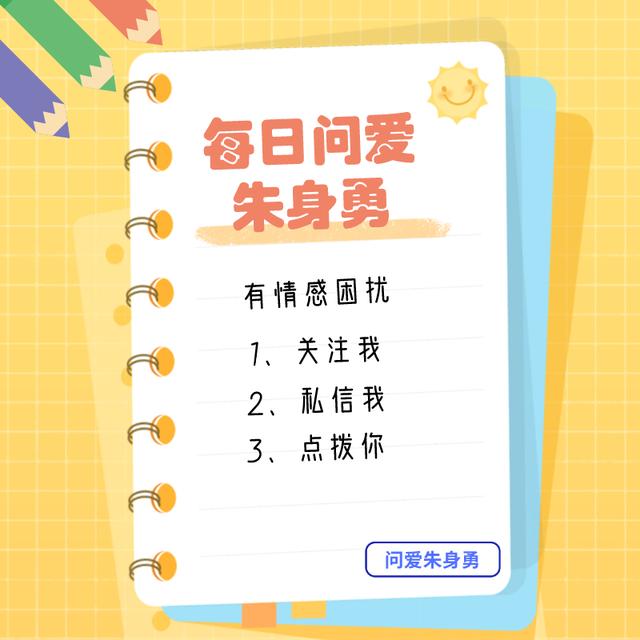 每日问爱
朱身勇

有情感困扰

1、关注我
2、私信我
3、点拨你

问爱朱身勇